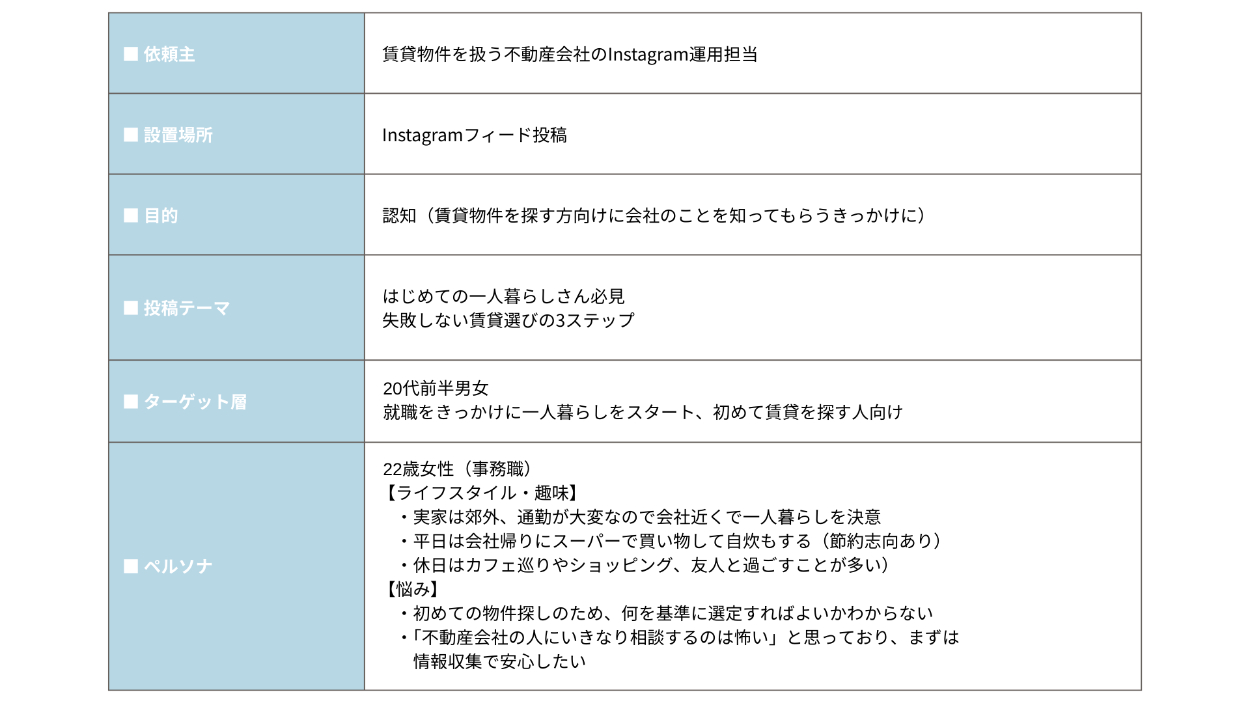 ■ 依頼主
賃貸物件を扱う不動産会社のInstagram運用担当

■ 設置場所
Instagramフィード投稿

■ 目的
認知（賃貸物件を探す方向けに会社のことを知ってもらうきっかけに）

■ 投稿テーマ
はじめての一人暮らしさん必見
失敗しない賃貸選びの3ステップ

■ ターゲット層
20代前半男女
就職をきっかけに一人暮らしをスタート、初めて賃貸を探す人向け

■ ペルソナ
22歳女性（事務職）
【ライフスタイル・趣味】
・実家は郊外、通勤が大変なので会社近くで一人暮らしを決意
・平日は会社帰りにスーパーで買い物して自炊もする（節約志向あり）
・休日はカフェ巡りやショッピング、友人と過ごすことが多い）
【悩み】
・初めての物件探しのため、何を基準に選定すればよいかわからない
・「不動産会社の人にいきなり相談するのは怖い」と思っており、まずは情報収集で安心したい